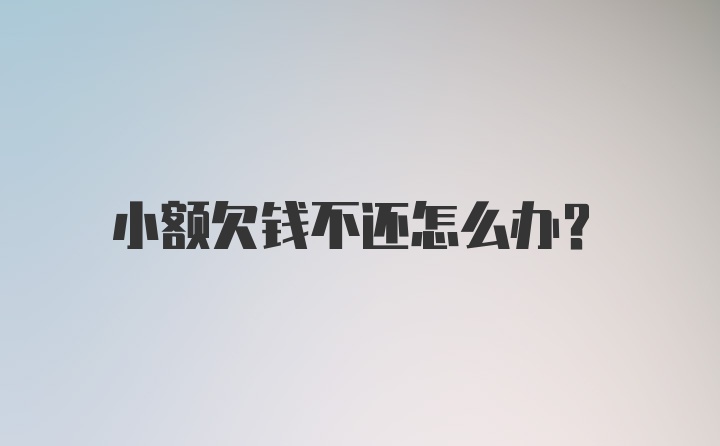 小额欠钱不还怎么办?